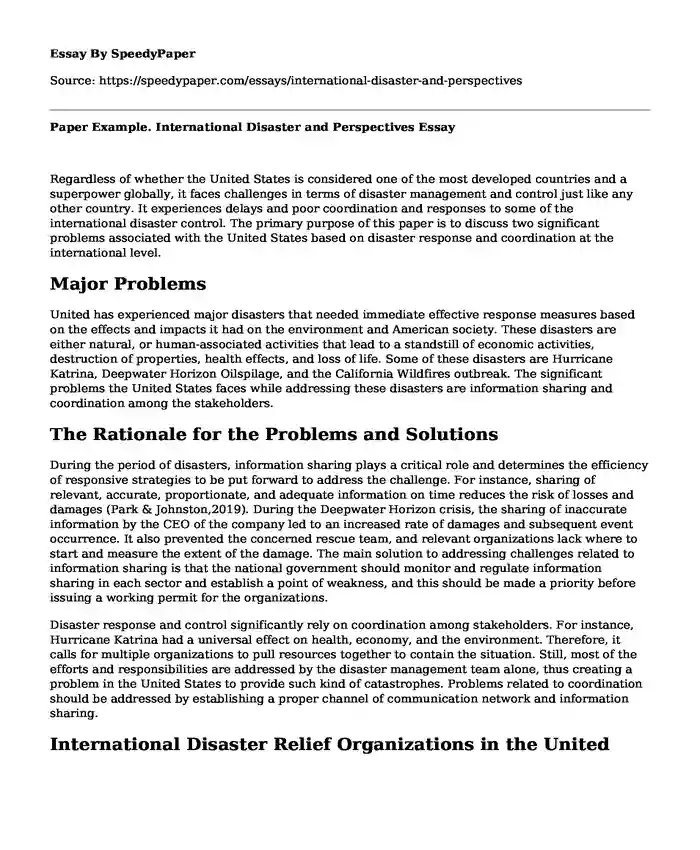 Essay By SpeedyPaper

Source: https://speedypaper.com/essays/international-disaster-and-perspectives

Paper Example. International Disaster and Perspectives Essay

Regardless of whether the United States is considered one of the most developed countries and a superpower globally, it faces challenges in terms of disaster management and control just like any other country. It experiences delays and poor coordination and responses to some of the international disaster control. The primary purpose of this paper is to discuss two significant problems associated with the United States based on disaster response and coordination at the international level.

Major Problems

United has experienced major disasters that needed immediate effective response measures based on the effects and impacts it had on the environment and American society. These disasters are either natural, or human-associated activities that lead to a standstill of economic activities, destruction of properties, health effects, and loss of life. Some of these disasters are Hurricane Katrina, Deepwater Horizon Oilspilage, and the California Wildfires outbreak. The significant problems the United States faces while addressing these disasters are information sharing and coordination among the stakeholders.

The Rationale for the Problems and Solutions

During the period of disasters, information sharing plays a critical role and determines the efficiency of responsive strategies to be put forward to address the challenge. For instance, sharing of relevant, accurate, proportionate, and adequate information on time reduces the risk of losses and damages (Park & Johnston,2019). During the Deepwater Horizon crisis, the sharing of inaccurate information by the CEO of the company led to an increased rate of damages and subsequent event occurrence. It also prevented the concerned rescue team, and relevant organizations lack where to start and measure the extent of the damage. The main solution to addressing challenges related to information sharing is that the national government should monitor and regulate information sharing in each sector and establish a point of weakness, and this should be made a priority before issuing a working permit for the organizations.

Disaster response and control significantly rely on coordination among stakeholders. For instance, Hurricane Katrina had a universal effect on health, economy, and the environment. Therefore, it calls for multiple organizations to pull resources together to contain the situation. Still, most of the efforts and responsibilities are addressed by the disaster management team alone, thus creating a problem in the United States to provide such kind of catastrophes. Problems related to coordination should be addressed by establishing a proper channel of communication network and information sharing.

International Disaster Relief Organizations in the United